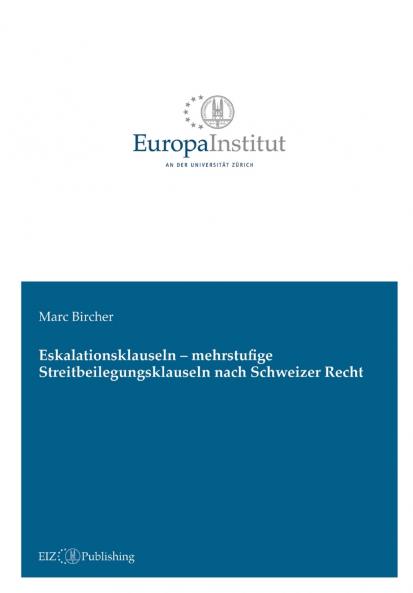 EuropaInstitut

AN DER UNIVERSITÄT ZÜRICH

Marc Bircher

Eskalationsklauseln – mehrstufige Streitbeilegungsklauseln nach Schweizer Recht

EIZ Publishing